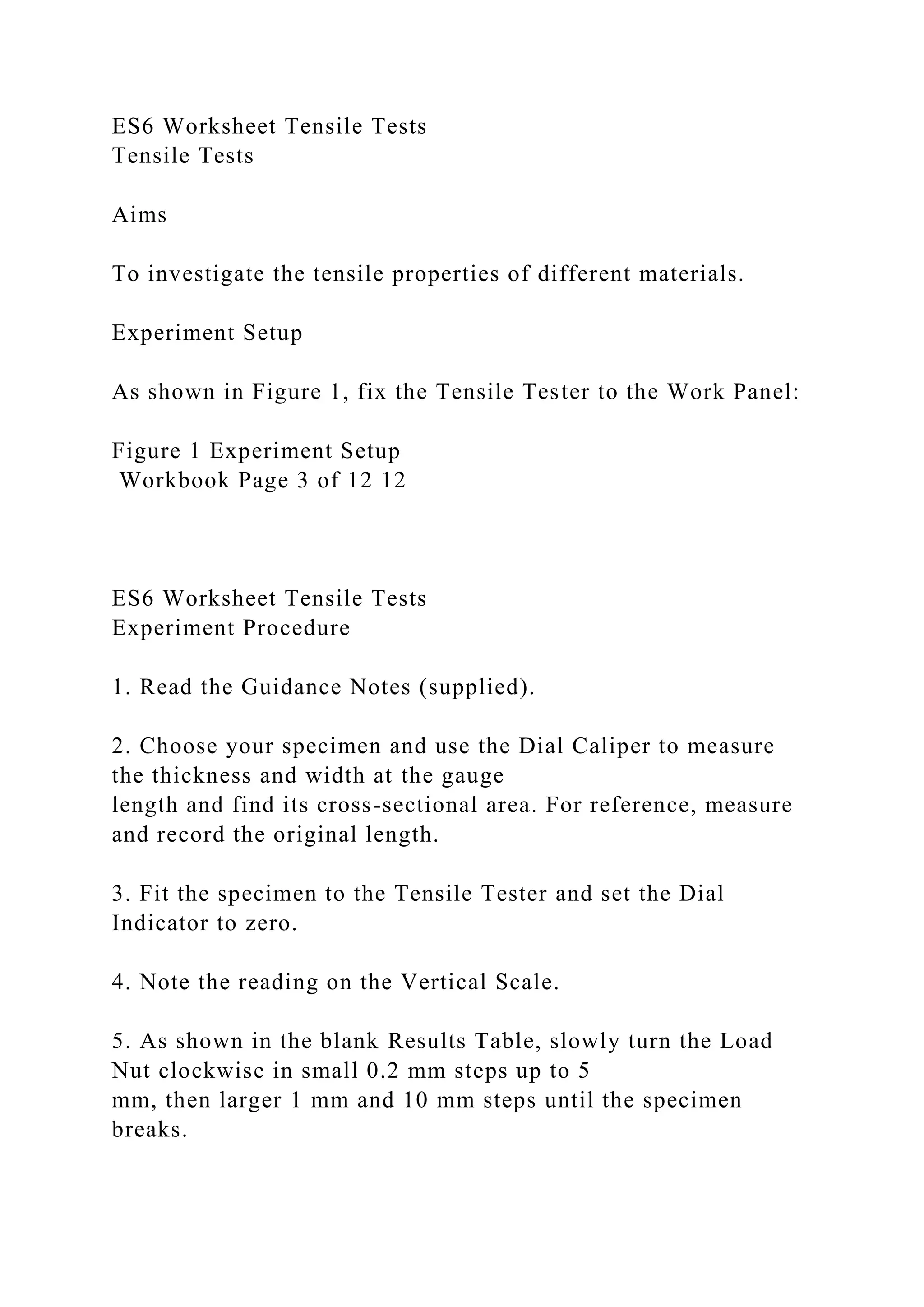 ES6 Worksheet Tensile Tests
Tensile Tests

Aims

To investigate the tensile properties of different materials.

Experiment Setup

As shown in Figure 1, fix the Tensile Tester to the Work Panel:

Figure 1 Experiment Setup
Workbook Page 3 of 12 12

ES6 Worksheet Tensile Tests
Experiment Procedure

1. Read the Guidance Notes (supplied).

2. Choose your specimen and use the Dial Caliper to measure the thickness and width at the gauge length and find its cross-sectional area. For reference, measure and record the original length.

3. Fit the specimen to the Tensile Tester and set the Dial Indicator to zero.

4. Note the reading on the Vertical Scale.

5. As shown in the blank Results Table, slowly turn the Load Nut clockwise in small 0.2 mm steps up to 5 mm, then larger 1 mm and 10 mm steps until the specimen breaks.